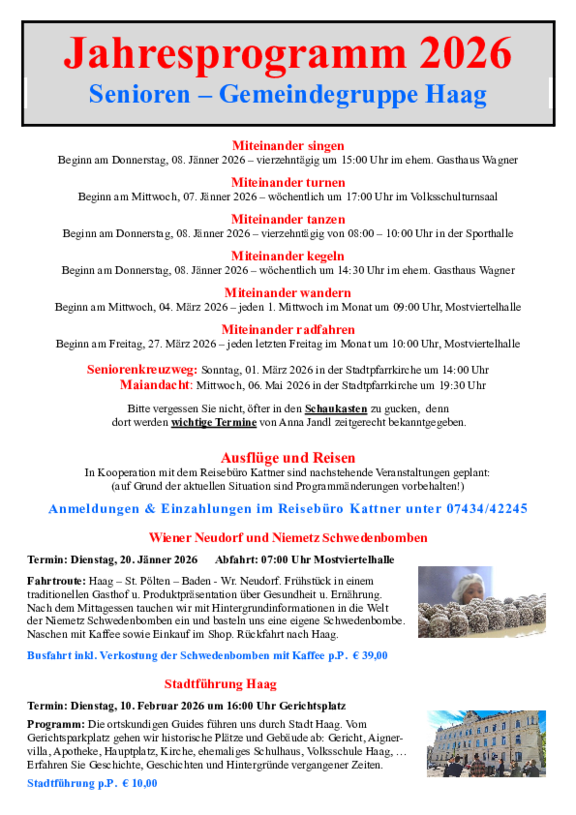 Jahresprogramm 2026
Senioren – Gemeindegruppe Haag

Miteinander singen
Beginn am Donnerstag, 08. Jänner 2026 – vierzehntägig um 15:00 Uhr im ehem. Gasthaus Wagner

Miteinander turnen
Beginn am Mittwoch, 07. Jänner 2026 – wöchentlich um 17:00 Uhr im Volksschulturnsaal

Miteinander tanzen
Beginn am Donnerstag, 08. Jänner 2026 – vierzehntägig von 08:00 – 10:00 Uhr in der Sporthalle

Miteinander kegeln
Beginn am Donnerstag, 08. Jänner 2026 – wöchentlich um 14:30 Uhr im ehem. Gasthaus Wagner

Miteinander wandern
Beginn am Mittwoch, 04. März 2026 – jeden 1. Mittwoch im Monat um 09:00 Uhr, Mostviertelhalle

Miteinander radfahren
Beginn am Freitag, 27. März 2026 – jeden letzten Freitag im Monat um 10:00 Uhr, Mostviertelhalle

Seniorenkreuzweg: Sonntag, 01. März 2026 in der Stadtpfarrkirche um 14:00 Uhr
Maiandacht: Mittwoch, 06. Mai 2026 in der Stadtpfarrkirche um 19:30 Uhr

Bitte vergessen Sie nicht, öfter in den Schaukasten zu gucken, denn dort werden wichtige Termine von Anna Jandl zeitgerecht bekanntgegeben.

Ausflüge und Reisen
In Kooperation mit dem Reisebüro Kattner sind nachstehende Veranstaltungen geplant:
(auf Grund der aktuellen Situation sind Programmänderungen vorbehalten!)

Anmeldungen & Einzahlungen im Reisebüro Kattner unter 07434/42245

Wiener Neudorf und Niemetz Schwedenbomben

Termin: Dienstag, 20. Jänner 2026 Abfahrt: 07:00 Uhr Mostviertelhalle

Fahrtroute: Haag – St. Pölten – Baden - Wr. Neudorf. Frühstück in einem traditionellen Gasthof u. Produktpräsentation über Gesundheit u. Ernährung. Nach dem Mittagessen tauchen wir mit Hintergrundinformationen in die Welt der Niemetz Schwedenbomben ein und basteln uns eine eigene Schwedenbombe. Naschen mit Kaffee sowie Einkauf im Shop. Rückfahrt nach Haag.

Busfahrt inkl. Verkostung der Schwedenbomben mit Kaffee p.P. € 39,00

Stadtführung Haag

Termin: Dienstag, 10. Februar 2026 um 16:00 Uhr Gerichtsplatz

Programm: Die ortskundigen Guides führen uns durch Stadt Haag. Vom Gerichtsparkplatz gehen wir historische Plätze und Gebäude ab: Gericht, Aignervilla, Apotheke, Hauptplatz, Kirche, ehemaliges Schulhaus, Volksschule Haag, … Erfahren Sie Geschichte, Geschichten und Hintergründe vergangener Zeiten.

Stadtführung p.P. € 10,00